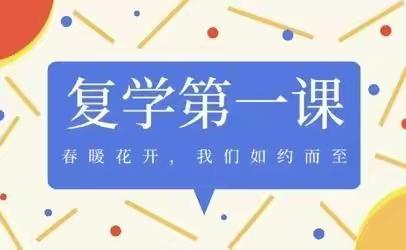 复学第一课

春暖花开，我们如约而至